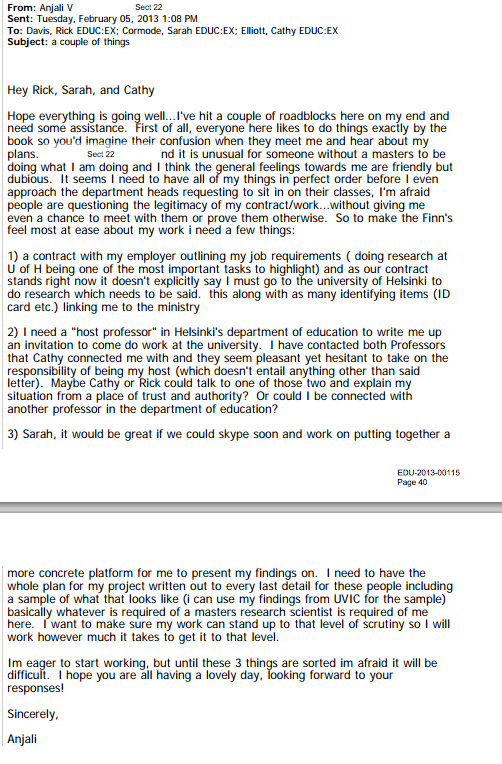 **From:** Anjali V Sect 22
**Sent:** Tuesday, February 05, 2013 1:08 PM
**To:** Davis, Rick EDUC:EX; Cormode, Sarah EDUC:EX; Elliott, Cathy EDUC:EX
**Subject:** a couple of things

Hey Rick, Sarah, and Cathy

Hope everything is going well...I've hit a couple of roadblocks here on my end and need some assistance. First of all, everyone here likes to do things exactly by the book so you'd imagine their confusion when they meet me and hear about my plans. Sect 22 nd it is unusual for someone without a masters to be doing what I am doing and I think the general feelings towards me are friendly but dubious. It seems I need to have all of my things in perfect order before I even approach the department heads requesting to sit in on their classes, I'm afraid people are questioning the legitimacy of my contract/work...without giving me even a chance to meet with them or prove them otherwise. So to make the Finn's feel most at ease about my work i need a few things:

1) a contract with my employer outlining my job requirements ( doing research at U of H being one of the most important tasks to highlight) and as our contract stands right now it doesn't explicitly say I must go to the university of Helsinki to do research which needs to be said. this along with as many identifying items (ID card etc.) linking me to the ministry

2) I need a "host professor" in Helsinki's department of education to write me up an invitation to come do work at the university. I have contacted both Professors that Cathy connected me with and they seem pleasant yet hesitant to take on the responsibility of being my host (which doesn't entail anything other than said letter). Maybe Cathy or Rick could talk to one of those two and explain my situation from a place of trust and authority? Or could I be connected with another professor in the department of education?

3) Sarah, it would be great if we could skype soon and work on putting together a

EDU-2013-00115
Page 40

more concrete platform for me to present my findings on. I need to have the whole plan for my project written out to every last detail for these people including a sample of what that looks like (i can use my findings from UVIC for the sample) basically whatever is required of a masters research scientist is required of me here. I want to make sure my work can stand up to that level of scrutiny so I will work however much it takes to get it to that level.

Im eager to start working, but until these 3 things are sorted im afraid it will be difficult. I hope you are all having a lovely day, looking forward to your responses!

Sincerely,

Anjali